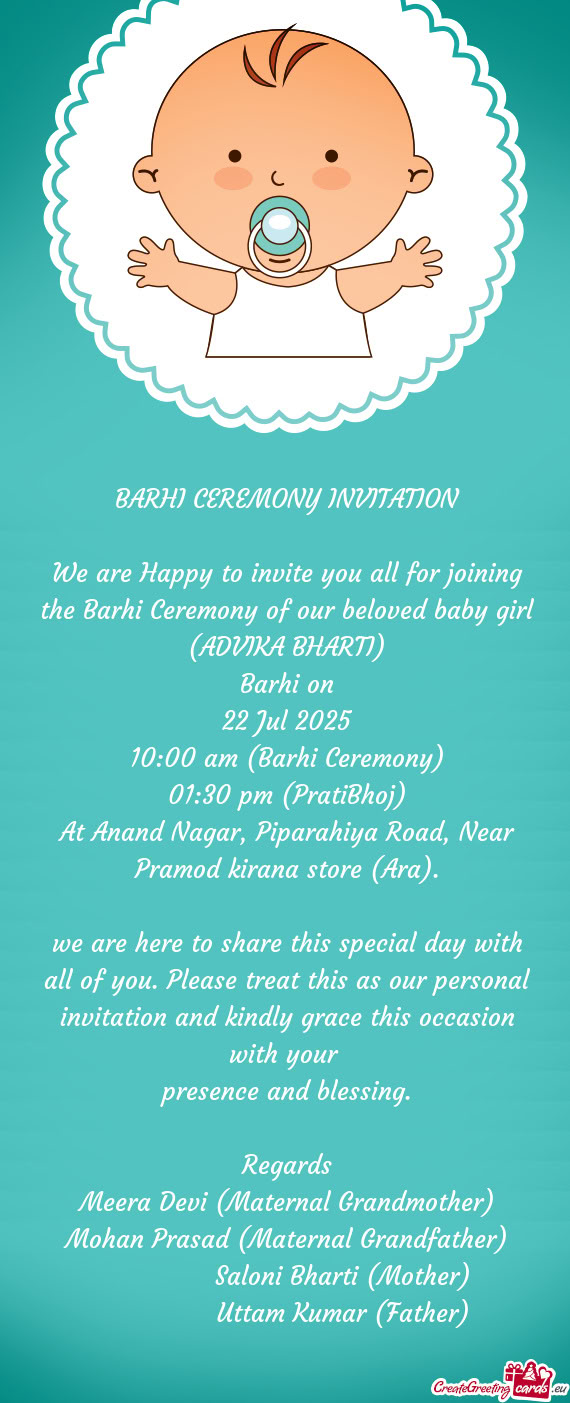 BARHI CEREMONY INVITATION

We are Happy to invite you all for joining the Barhi Ceremony of our beloved baby girl (ADVIKA BHARTI)
Barhi on
22 Jul 2025
10:00 am (Barhi Ceremony)
01:30 pm (PratiBhoj)
At Anand Nagar, Piparahiya Road, Near Pramod kirana store (Ara).

we are here to share this special day with all of you. Please treat this as our personal invitation and kindly grace this occasion with your
presence and blessing.

Regards
Meera Devi (Maternal Grandmother)
Mohan Prasad (Maternal Grandfather)
Saloni Bharti (Mother)
Uttam Kumar (Father)

CreateGreetingcards.eu